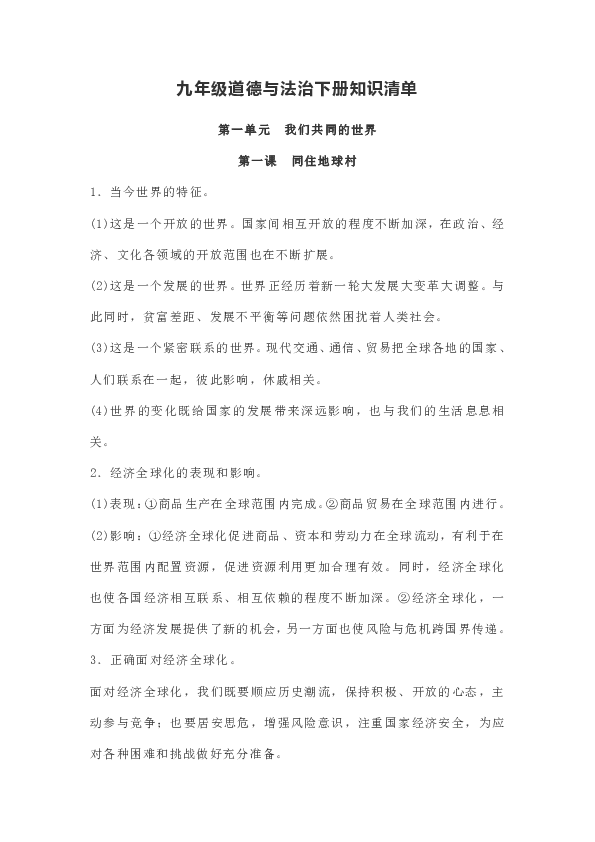 九年级道德与法治下册知识清单

第一单元　我们共同的世界

第一课　同住地球村

1．当今世界的特征。

(1)这是一个开放的世界。国家间相互开放的程度不断加深，在政治、经济、文化各领域的开放范围也在不断扩展。

(2)这是一个发展的世界。世界正经历着新一轮大发展大变革大调整。与此同时，贫富差距、发展不平衡等问题依然困扰着人类社会。

(3)这是一个紧密联系的世界。现代交通、通信、贸易把全球各地的国家、人们联系在一起，彼此影响，休戚相关。

(4)世界的变化既给国家的发展带来深远影响，也与我们的生活息息相关。

2．经济全球化的表现和影响。

(1)表现：①商品生产在全球范围内完成。②商品贸易在全球范围内进行。

(2)影响：①经济全球化促进商品、资本和劳动力在全球流动，有利于在世界范围内配置资源，促进资源利用更加合理有效。同时，经济全球化也使各国经济相互联系、相互依赖的程度不断加深。②经济全球化，一方面为经济发展提供了新的机会，另一方面也使风险与危机跨国界传递。

3．正确面对经济全球化。

面对经济全球化，我们既要顺应历史潮流，保持积极、开放的心态，主动参与竞争；也要居安思危，增强风险意识，注重国家经济安全，为应对各种困难和挑战做好充分准备。